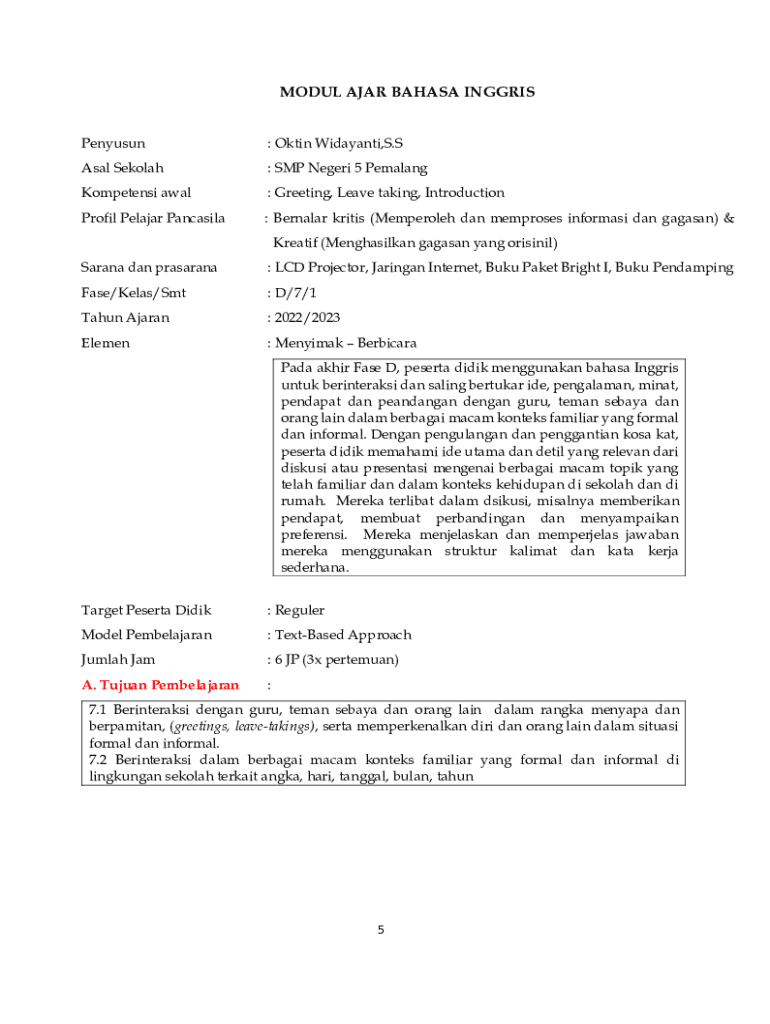 MODUL AJAR BAHASA INGGRIS

Penyusun : Oktin Widayanti,S.S

Asal Sekolah : SMP Negeri 5 Pemalang

Kompetensi awal : Greeting, Leave taking, Introduction

Profil Pelajar Pancasila : Bernalar kritis (Memperoleh dan memproses informasi dan gagasan) & Kreatif (Menghasilkan gagasan yang orisinil)

Sarana dan prasarana : LCD Projector, Jaringan Internet, Buku Paket Bright I, Buku Pendamping

Fase/Kelas/Smt : D/7/1

Tahun Ajaran : 2022/2023

Elemen : Menyimak – Berbicara

Pada akhir Fase D, peserta didik menggunakan bahasa Inggris untuk berinteraksi dan saling bertukar ide, pengalaman, minat, pendapat dan peandangan dengan guru, teman sebaya dan orang lain dalam berbagai macam konteks familiar yang formal dan informal. Dengan pengulangan dan penggantian kosa kat, peserta didik memahami ide utama dan detil yang relevan dari diskusi atau presentasi mengenai berbagai macam topik yang telah familiar dan dalam konteks kehidupan di sekolah dan di rumah. Mereka terlibat dalam dsikusi, misalnya memberikan pendapat, membuat perbandingan dan menyampaikan preferensi. Mereka menjelaskan dan memperjelas jawaban mereka menggunakan struktur kalimat dan kata kerja sederhana.

Target Peserta Didik : Reguler

Model Pembelajaran : Text-Based Approach

Jumlah Jam : 6 JP (3x pertemuan)

A. Tujuan Pembelajaran :

7.1 Berinteraksi dengan guru, teman sebaya dan orang lain dalam rangka menyapa dan berpamitan, (greetings, leave-takings), serta memperkenalkan diri dan orang lain dalam situasi formal dan informal.
7.2 Berinteraksi dalam berbagai macam konteks familiar yang formal dan informal di lingkungan sekolah terkait angka, hari, tanggal, bulan, tahun

5